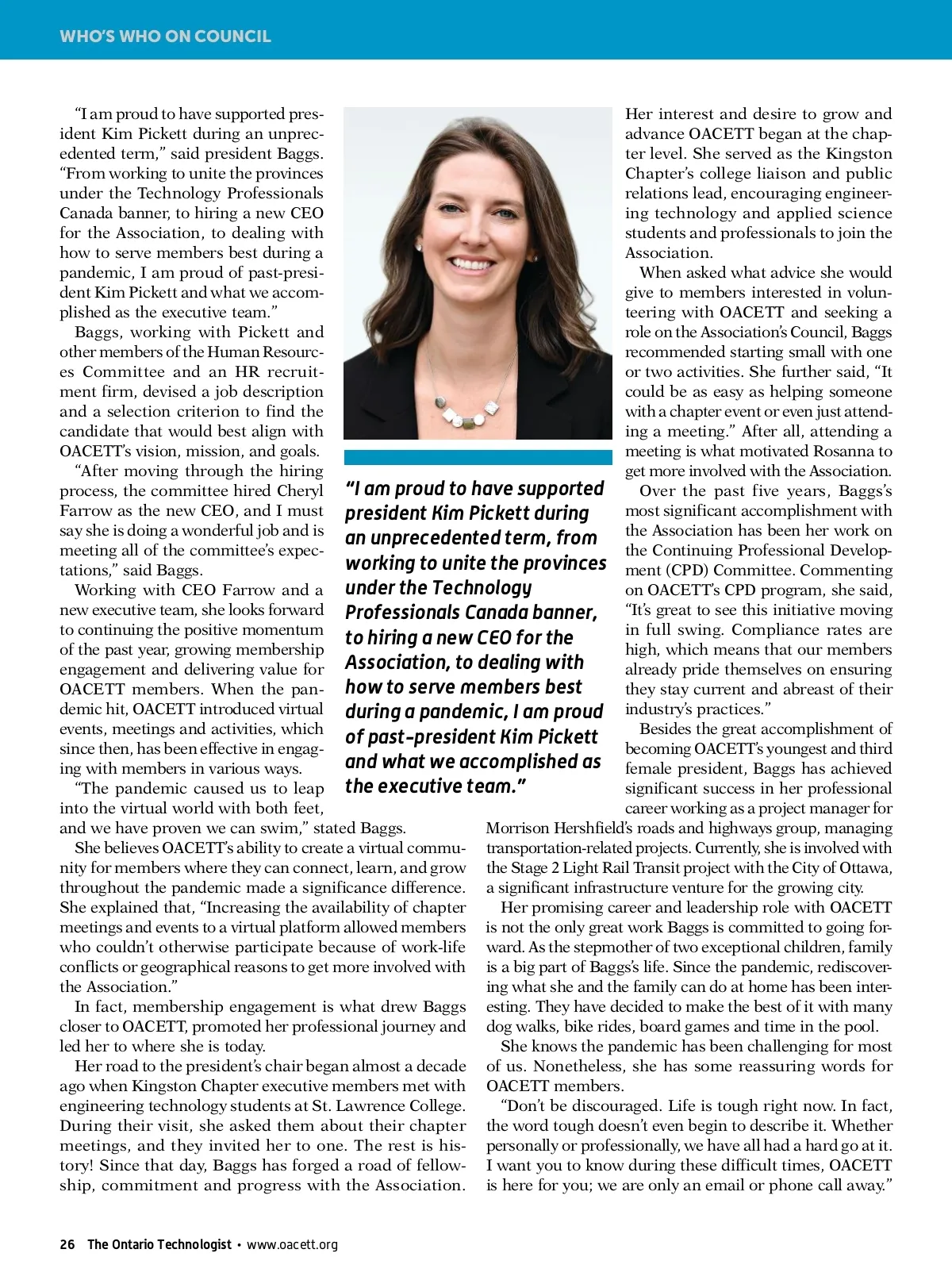 WHO'S WHO ON COUNCIL

"I am proud to have supported president Kim Pickett during an unprecedented term," said president Baggs. "From working to unite the provinces under the Technology Professionals Canada banner, to hiring a new CEO for the Association, to dealing with how to serve members best during a pandemic, I am proud of past-president Kim Pickett and what we accomplished as the executive team."

Baggs, working with Pickett and other members of the Human Resources Committee and an HR recruitment firm, devised a job description and a selection criterion to find the candidate that would best align with OACETT's vision, mission, and goals.

"After moving through the hiring process, the committee hired Cheryl Farrow as the new CEO, and I must say she is doing a wonderful job and is meeting all of the committee's expectations," said Baggs.

Working with CEO Farrow and a new executive team, she looks forward to continuing the positive momentum of the past year, growing membership engagement and delivering value for OACETT members. When the pandemic hit, OACETT introduced virtual events, meetings and activities, which since then, has been effective in engaging with members in various ways.

"The pandemic caused us to leap into the virtual world with both feet, and we have proven we can swim," stated Baggs.

She believes OACETT's ability to create a virtual community for members where they can connect, learn, and grow throughout the pandemic made a significance difference. She explained that, "Increasing the availability of chapter meetings and events to a virtual platform allowed members who couldn't otherwise participate because of work-life conflicts or geographical reasons to get more involved with the Association."

In fact, membership engagement is what drew Baggs closer to OACETT, promoted her professional journey and led her to where she is today.

Her road to the president's chair began almost a decade ago when Kingston Chapter executive members met with engineering technology students at St. Lawrence College. During their visit, she asked them about their chapter meetings, and they invited her to one. The rest is history! Since that day, Baggs has forged a road of fellowship, commitment and progress with the Association.

"I am proud to have supported president Kim Pickett during an unprecedented term, from working to unite the provinces under the Technology Professionals Canada banner, to hiring a new CEO for the Association, to dealing with how to serve members best during a pandemic, I am proud of past-president Kim Pickett and what we accomplished as the executive team."

Her interest and desire to grow and advance OACETT began at the chapter level. She served as the Kingston Chapter's college liaison and public relations lead, encouraging engineering technology and applied science students and professionals to join the Association.

When asked what advice she would give to members interested in volunteering with OACETT and seeking a role on the Association's Council, Baggs recommended starting small with one or two activities. She further said, "It could be as easy as helping someone with a chapter event or even just attending a meeting." After all, attending a meeting is what motivated Rosanna to get more involved with the Association.

Over the past five years, Baggs's most significant accomplishment with the Association has been her work on the Continuing Professional Development (CPD) Committee. Commenting on OACETT's CPD program, she said, "It's great to see this initiative moving in full swing. Compliance rates are high, which means that our members already pride themselves on ensuring they stay current and abreast of their industry's practices."

Besides the great accomplishment of becoming OACETT's youngest and third female president, Baggs has achieved significant success in her professional career working as a project manager for Morrison Hershfield's roads and highways group, managing transportation-related projects. Currently, she is involved with the Stage 2 Light Rail Transit project with the City of Ottawa, a significant infrastructure venture for the growing city.

Her promising career and leadership role with OACETT is not the only great work Baggs is committed to going forward. As the stepmother of two exceptional children, family is a big part of Baggs's life. Since the pandemic, rediscovering what she and the family can do at home has been interesting. They have decided to make the best of it with many dog walks, bike rides, board games and time in the pool.

She knows the pandemic has been challenging for most of us. Nonetheless, she has some reassuring words for OACETT members.

"Don't be discouraged. Life is tough right now. In fact, the word tough doesn't even begin to describe it. Whether personally or professionally, we have all had a hard go at it. I want you to know during these difficult times, OACETT is here for you; we are only an email or phone call away."

26 The Ontario Technologist • www.oacett.org